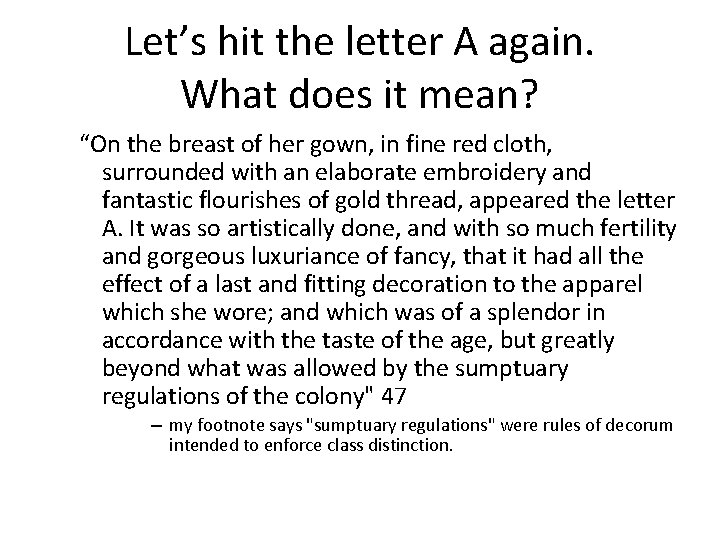 Let’s hit the letter A again. What does it mean?

“On the breast of her gown, in fine red cloth, surrounded with an elaborate embroidery and fantastic flourishes of gold thread, appeared the letter A. It was so artistically done, and with so much fertility and gorgeous luxuriance of fancy, that it had all the effect of a last and fitting decoration to the apparel which she wore; and which was of a splendor in accordance with the taste of the age, but greatly beyond what was allowed by the sumptuary regulations of the colony" 47

– my footnote says "sumptuary regulations" were rules of decorum intended to enforce class distinction.